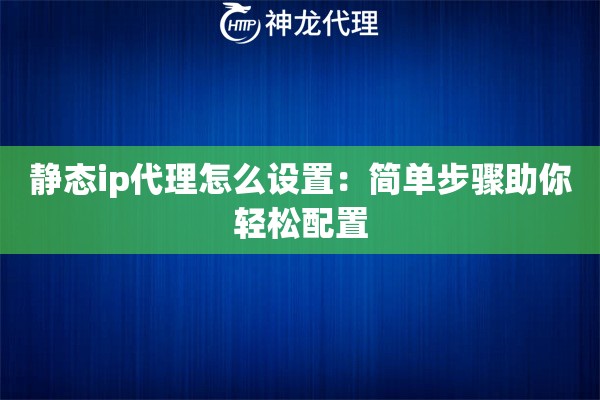 HTTP 神龙代理

静态ip代理怎么设置：简单步骤助你轻松配置